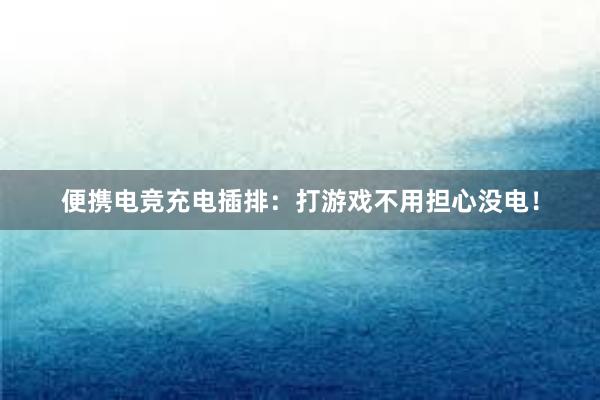 便携电竞充电插排：打游戏不用担心没电！